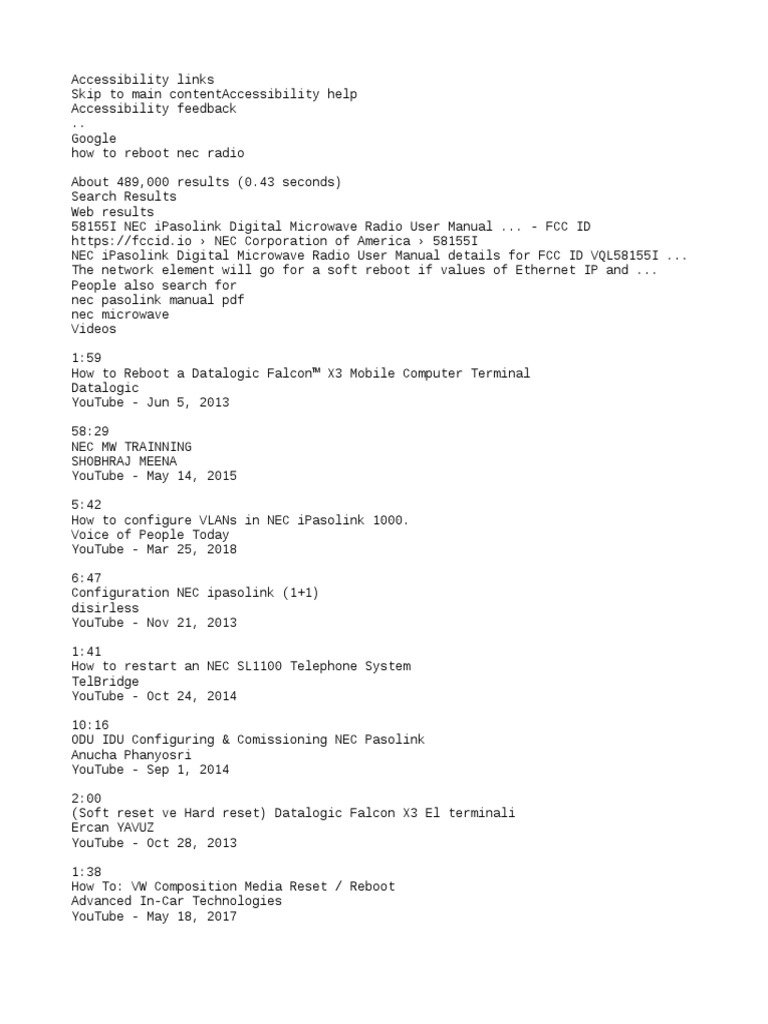 Accessibility links
Skip to main contentAccessibility help
Accessibility feedback
..
Google
how to reboot nec radio

About 489,000 results (0.43 seconds)
Search Results
Web results
58155I NEC iPasolink Digital Microwave Radio User Manual ... - FCC ID
https://fccid.io › NEC Corporation of America › 58155I
NEC iPasolink Digital Microwave Radio User Manual details for FCC ID VQL58155I ...
The network element will go for a soft reboot if values of Ethernet IP and ...
People also search for
nec pasolink manual pdf
nec microwave
Videos

1:59
How to Reboot a Datalogic Falcon™ X3 Mobile Computer Terminal
Datalogic
YouTube - Jun 5, 2013

58:29
NEC MW TRAINNING
SHOBHRAJ MEENA
YouTube - May 14, 2015

5:42
How to configure VLANs in NEC iPasolink 1000.
Voice of People Today
YouTube - Mar 25, 2018

6:47
Configuration NEC ipasolink (1+1)
disirless
YouTube - Nov 21, 2013

1:41
How to restart an NEC SL1100 Telephone System
TelBridge
YouTube - Oct 24, 2014

10:16
ODU IDU Configuring & Comissioning NEC Pasolink
Anucha Phanyosri
YouTube - Sep 1, 2014

2:00
(Soft reset ve Hard reset) Datalogic Falcon X3 El terminali
Ercan YAVUZ
YouTube - Oct 28, 2013

1:38
How To: VW Composition Media Reset / Reboot
Advanced In-Car Technologies
YouTube - May 18, 2017